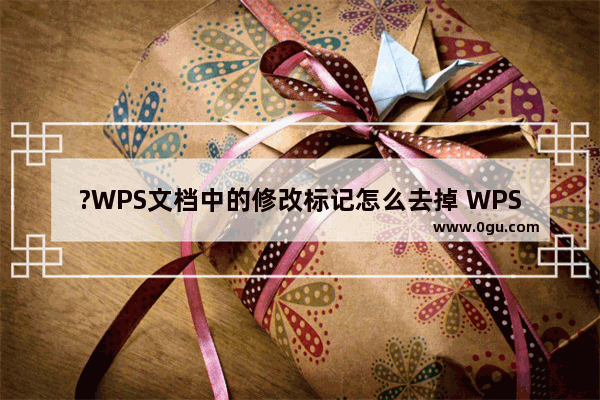 ?WPS文档中的修改标记怎么去掉 WPS

www.0gu.com